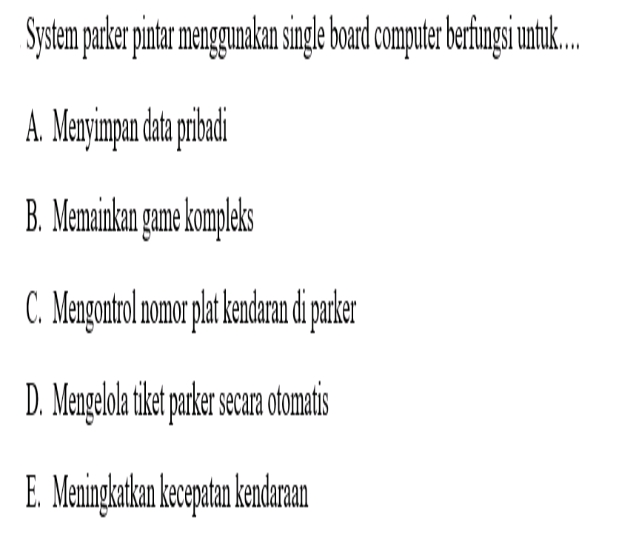 System parker pintar menggunakan single board computer berfungsi untuk....

A. Menyimpan data pribadi

B. Memainkan game kompleks

C. Mengontrol nomor plat kendaran di parker

D. Mengelola tiket parker secara otomatis

E. Meningkatkan kecepatan kendaraan